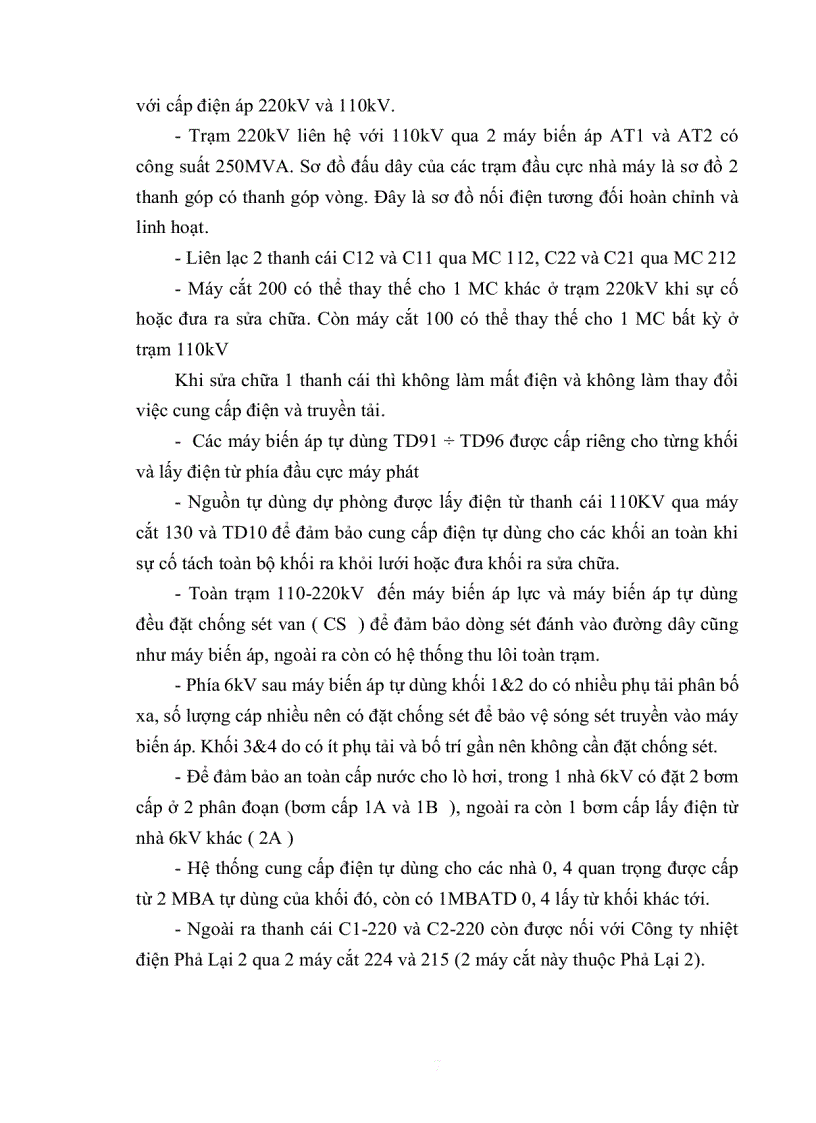 với cấp điện áp 220kV và 110kV.

- Trạm 220kV liên hệ với 110kV qua 2 máy biến áp AT1 và AT2 có công suất 250MVA. Sơ đồ đấu dây của các trạm đầu cực nhà máy là sơ đồ 2 thanh góp có thanh góp vòng. Đây là sơ đồ nối điện tương đối hoàn chỉnh và linh hoạt.

- Liên lạc 2 thanh cái C12 và C11 qua MC 112, C22 và C21 qua MC 212

- Máy cắt 200 có thể thay thế cho 1 MC khác ở trạm 220kV khi sự cố hoặc đưa ra sửa chữa. Còn máy cắt 100 có thể thay thế cho 1 MC bất kỳ ở trạm 110kV

Khi sửa chữa 1 thanh cái thì không làm mất điện và không làm thay đổi việc cung cấp điện và truyền tải.

- Các máy biến áp tự dùng TD91 ÷ TD96 được cấp riêng cho từng khối và lấy điện từ phía đầu cực máy phát

- Nguồn tự dùng dự phòng được lấy điện từ thanh cái 110KV qua máy cắt 130 và TD10 để đảm bảo cung cấp điện tự dùng cho các khối an toàn khi sự cố tách toàn bộ khối ra khỏi lưới hoặc đưa khối ra sửa chữa.

- Toàn trạm 110-220kV đến máy biến áp lực và máy biến áp tự dùng đều đặt chống sét van ( CS ) để đảm bảo dòng sét đánh vào đường dây cũng như máy biến áp, ngoài ra còn có hệ thống thu lôi toàn trạm.

- Phía 6kV sau máy biến áp tự dùng khối 1&2 do có nhiều phụ tải phân bố xa, số lượng cáp nhiều nên có đặt chống sét để bảo vệ sóng sét truyền vào máy biến áp. Khối 3&4 do có ít phụ tải và bố trí gần nên không cần đặt chống sét.

- Để đảm bảo an toàn cấp nước cho lò hơi, trong 1 nhà 6kV có đặt 2 bơm cấp ở 2 phân đoạn (bơm cấp 1A và 1B ), ngoài ra còn 1 bơm cấp lấy điện từ nhà 6kV khác ( 2A )

- Hệ thống cung cấp điện tự dùng cho các nhà 0, 4 quan trọng được cấp từ 2 MBA tự dùng của khối đó, còn có 1MBATD 0, 4 lấy từ khối khác tới.

- Ngoài ra thanh cái C1-220 và C2-220 còn được nối với Công ty nhiệt điện Phả Lại 2 qua 2 máy cắt 224 và 215 (2 máy cắt này thuộc Phả Lại 2).